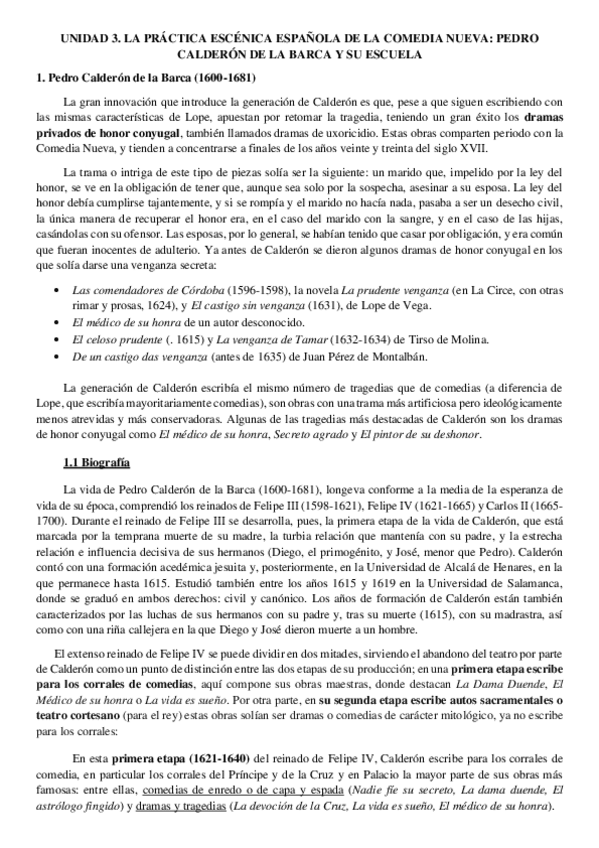 UNIDAD 3. LA PRÁCTICA ESCÉNICA ESPAÑOLA DE LA COMEDIA NUEVA: PEDRO CALDERÓN DE LA BARCA Y SU ESCUELA

1. Pedro Calderón de la Barca (1600-1681)

La gran innovación que introduce la generación de Calderón es que, pese a que siguen escribiendo con las mismas características de Lope, apuestan por retomar la tragedia, teniendo un gran éxito los dramas privados de honor conyugal, también llamados dramas de uxoricidio. Estas obras comparten periodo con la Comedia Nueva, y tienden a concentrarse a finales de los años veinte y treinta del siglo XVII.

La trama o intriga de este tipo de piezas solía ser la siguiente: un marido que, impelido por la ley del honor, se ve en la obligación de tener que, aunque sea solo por la sospecha, asesinar a su esposa. La ley del honor debía cumplirse tajantemente, y si se rompía y el marido no hacía nada, pasaba a ser un desecho civil, la única manera de recuperar el honor era, en el caso del marido con la sangre, y en el caso de las hijas, casándolas con su ofensor. Las esposas, por lo general, se habían tenido que casar por obligación, y era común que fueran inocentes de adulterio. Ya antes de Calderón se dieron algunos dramas de honor conyugal en los que solía darse una venganza secreta:

• Las comendadores de Córdoba (1596-1598), la novela La prudente venganza (en La Circe, con otras rimar y prosas, 1624), y El castigo sin venganza (1631), de Lope de Vega.
• El médico de su honra de un autor desconocido.
• El celoso prudente (. 1615) y La venganza de Tamar (1632-1634) de Tirso de Molina.
• De un castigo das venganza (antes de 1635) de Juan Pérez de Montalbán.

La generación de Calderón escribía el mismo número de tragedias que de comedias (a diferencia de Lope, que escribía mayoritariamente comedias), son obras con una trama más artificiosa pero ideológicamente menos atrevidas y más conservadoras. Algunas de las tragedias más destacadas de Calderón son los dramas de honor conyugal como El médico de su honra, Secreto agrado y El pintor de su deshonor.

1.1 Biografía

La vida de Pedro Calderón de la Barca (1600-1681), longeva conforme a la media de la esperanza de vida de su época, comprendió los reinados de Felipe III (1598-1621), Felipe IV (1621-1665) y Carlos II (1665-1700). Durante el reinado de Felipe III se desarrolla, pues, la primera etapa de la vida de Calderón, que está marcada por la temprana muerte de su madre, la turbia relación que mantenía con su padre, y la estrecha relación e influencia decisiva de sus hermanos (Diego, el primogénito, y José, menor que Pedro). Calderón contó con una formación acedémica jesuita y, posteriormente, en la Universidad de Alcalá de Henares, en la que permanece hasta 1615. Estudió también entre los años 1615 y 1619 en la Universidad de Salamanca, donde se graduó en ambos derechos: civil y canónico. Los años de formación de Calderón están también caracterizados por las luchas de sus hermanos con su padre y, tras su muerte (1615), con su madrastra, así como con una riña callejera en la que Diego y José dieron muerte a un hombre.

El extenso reinado de Felipe IV se puede dividir en dos mitades, sirviendo el abandono del teatro por parte de Calderón como un punto de distinción entre las dos etapas de su producción; en una primera etapa escribe para los corrales de comedias, aquí compone sus obras maestras, donde destacan La Dama Duende, El Médico de su honra o La vida es sueño. Por otra parte, en su segunda etapa escribe autos sacramentales o teatro cortesano (para el rey) estas obras solían ser dramas o comedias de carácter mitológico, ya no escribe para los corrales:

En esta primera etapa (1621-1640) del reinado de Felipe IV, Calderón escribe para los corrales de comedia, en particular los corrales del Príncipe y de la Cruz y en Palacio la mayor parte de sus obras más famosas: entre ellas, comedias de enredo o de capa y espada (Nadie fíe su secreto, La dama duende, El astrólogo fingido) y dramas y tragedias (La devoción de la Cruz, La vida es sueño, El médico de su honra).